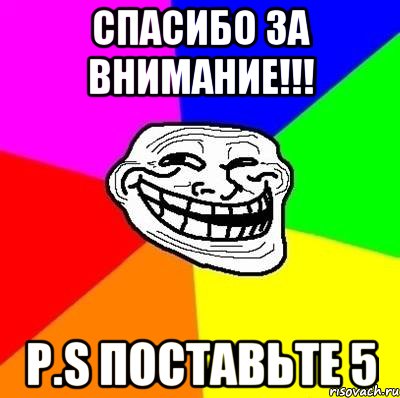 СПАСИБО ЗА ВНИМАНИЕ!!!

P.S ПОСТАВЬТЕ 5

risovach.ru